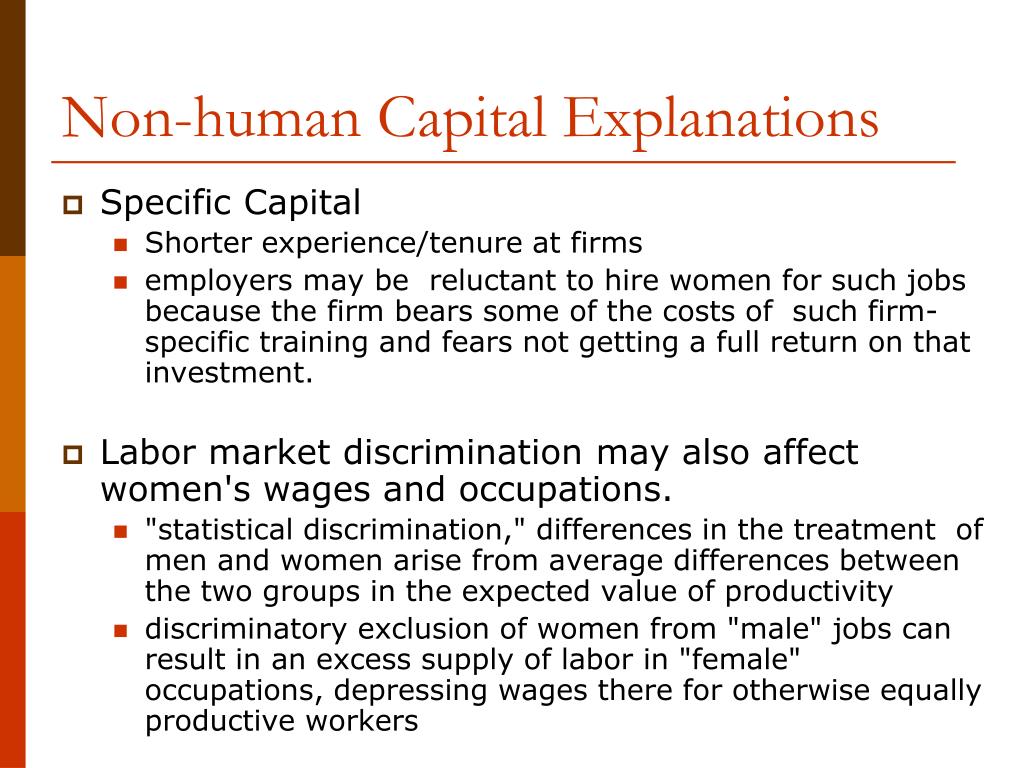 Non-human Capital Explanations

Specific Capital

Shorter experience/tenure at firms

employers may be reluctant to hire women for such jobs because the firm bears some of the costs of such firm-specific training and fears not getting a full return on that investment.

Labor market discrimination may also affect women's wages and occupations.

"statistical discrimination," differences in the treatment of men and women arise from average differences between the two groups in the expected value of productivity

discriminatory exclusion of women from "male" jobs can result in an excess supply of labor in "female" occupations, depressing wages there for otherwise equally productive workers